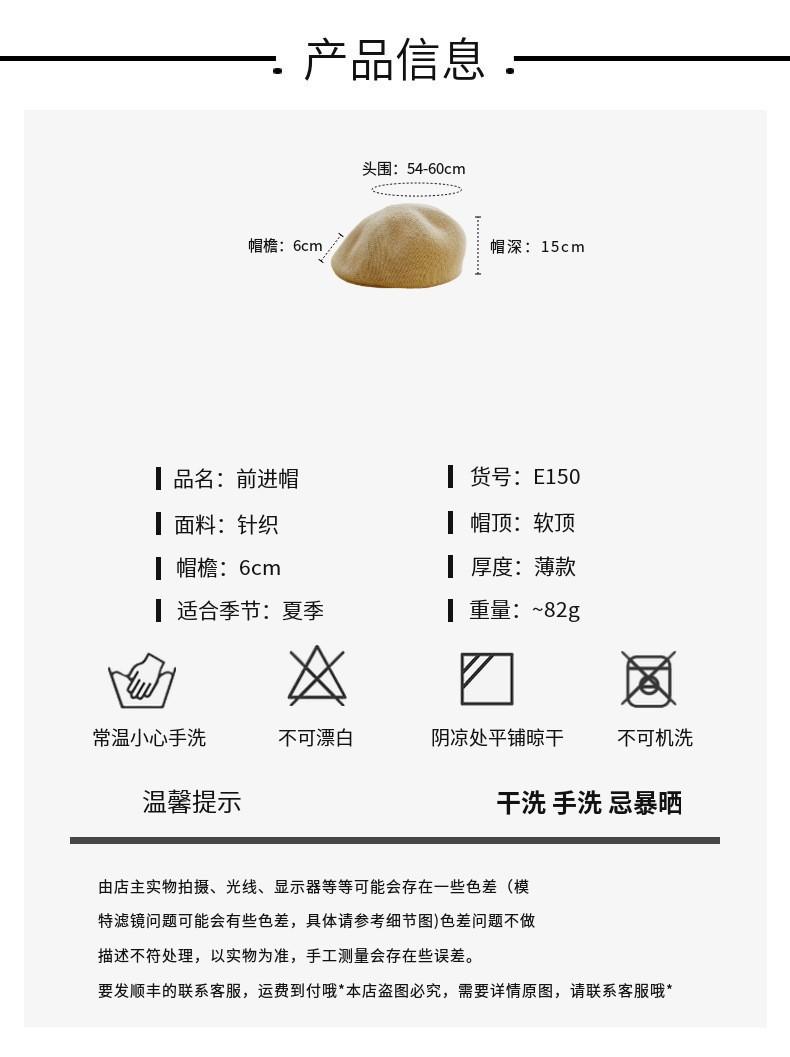 产品信息

头围：54-60cm

帽檐：6cm

帽深：15cm

品名：前进帽

面料：针织

帽檐：6cm

适合季节：夏季

货号：E150

帽顶：软顶

厚度：薄款

重量：~82g

常温小心手洗

不可漂白

阴凉处平铺晾干

不可机洗

温馨提示

干洗 手洗 忌暴晒

由店主实物拍摄、光线、显示器等等可能会存在一些色差（模特滤镜问题可能会有些色差，具体请参考细节图)色差问题不做描述不符处理，以实物为准，手工测量会存在些误差。

要发顺丰的联系客服，运费到付哦*本店盗图必究，需要详情原图，请联系客服哦*